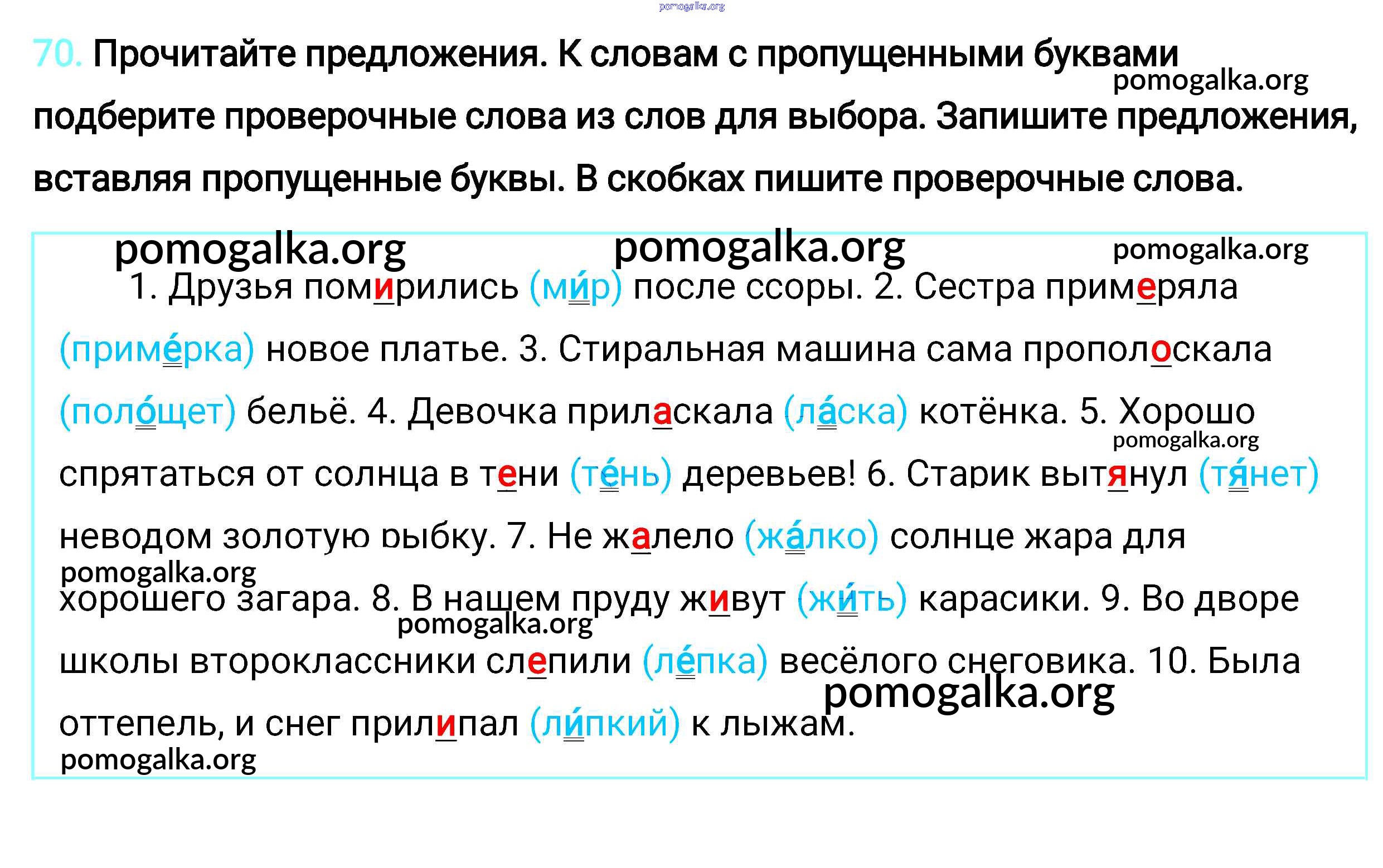 pomogalka.org

70. Прочитайте предложения. К словам с пропущенными буквами подберите проверочные слова из слов для выбора. Запишите предложения, вставляя пропущенные буквы. В скобках пишите проверочные слова.

pomogalka.org

pomogalka.org pomogalka.org pomogalka.org

1. Друзья помирились (ми́р) после ссоры. 2. Сестра примеряла (приме́рка) новое платье. 3. Стиральная машина сама прополоскала (поло́щет) бельё. 4. Девочка приласкала (ла́ска) котёнка. 5. Хорошо спрятаться от солнца в тени (те́нь) деревьев! 6. Старик вытянул (тя́нет) неводом золотую рыбку. 7. Не жалело (жа́лко) солнце жара для хорошего загара. 8. В нашем пруду живут (жи́ть) карасики. 9. Во дворе школы второклассники слепили (ле́пка) весёлого снеговика. 10. Была оттепель, и снег прилипал (ли́пкий) к лыжам.

pomogalka.org pomogalka.org pomogalka.org pomogalka.org pomogalka.org